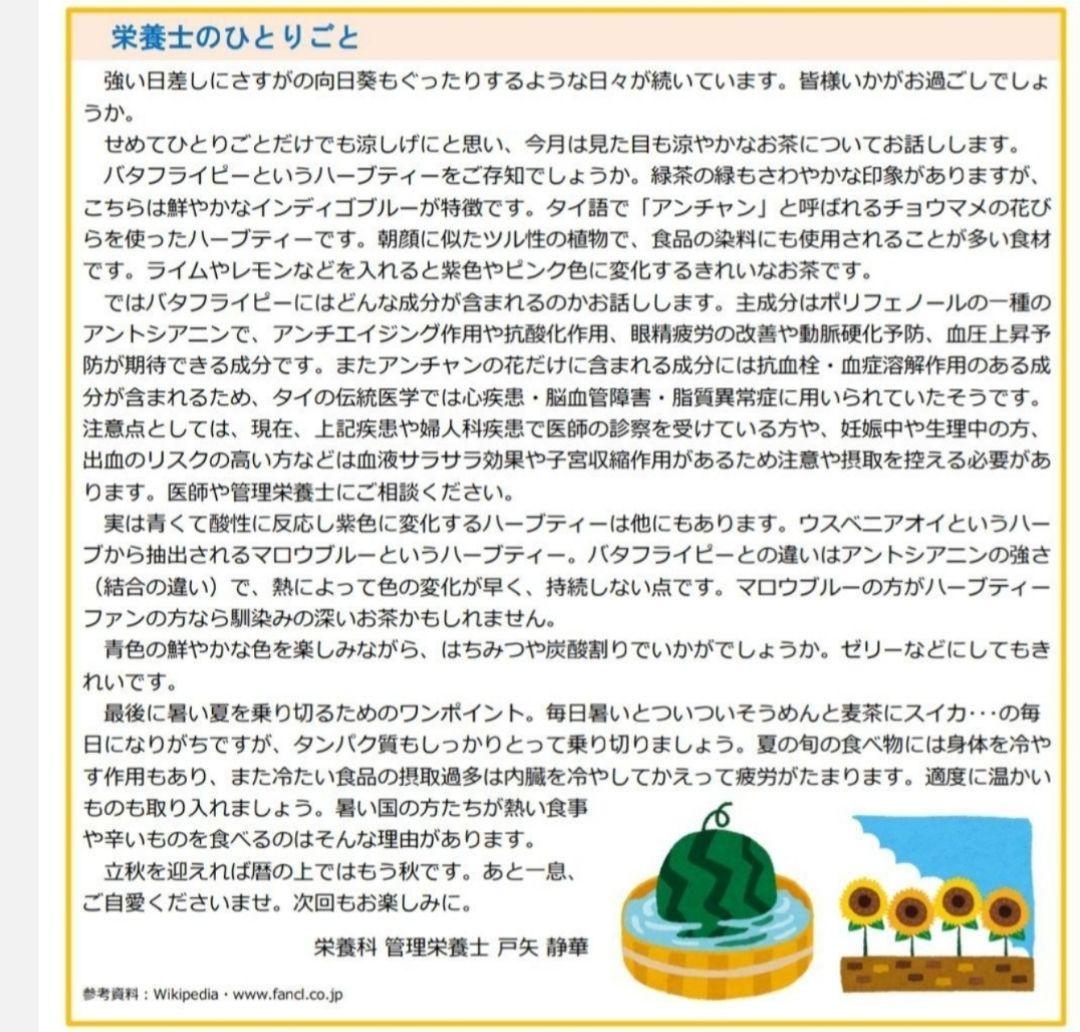 栄養士のひとりごと

強い日差しにさすがの向日葵もぐったりするような日々が続いています。皆様いかがお過ごしでしょうか。

せめてひとりごとだけでも涼しげにと思い、今月は見た目も涼やかなお茶についてお話しします。

バタフライピーというハーブティーをご存知でしょうか。緑茶の緑もさわやかな印象がありますが、こちらは鮮やかなインディゴブルーが特徴です。タイ語で「アンチャン」と呼ばれるチョウマメの花びらを使ったハーブティーです。朝顔に似たツル性の植物で、食品の染料にも使用されることが多い食材です。ライムやレモンなどを入れると紫色やピンク色に変化するきれいなお茶です。

ではバタフライピーにはどんな成分が含まれるのかお話しします。主成分はポリフェノールの一種のアントシアニンで、アンチエイジング作用や抗酸化作用、眼精疲労の改善や動脈硬化予防、血圧上昇予防が期待できる成分です。またアンチャンの花だけに含まれる成分には抗血栓・血症溶解作用のある成分が含まれるため、タイの伝統医学では心疾患・脳血管障害・脂質異常症に用いられていたそうです。注意点としては、現在、上記疾患や婦人科疾患で医師の診察を受けている方や、妊娠中や生理中の方、出血のリスクの高い方などは血液サラサラ効果や子宮収縮作用があるため注意や摂取を控える必要があります。医師や管理栄養士にご相談ください。

実は青くて酸性に反応し紫色に変化するハーブティーは他にもあります。ウスベニアオイというハーブから抽出されるマロウブルーというハーブティー。バタフライピーとの違いはアントシアニンの強さ（結合の違い）で、熱によって色の変化が早く、持続しない点です。マロウブルーの方がハーブティーファンの方なら馴染みの深いお茶かもしれません。

青色の鮮やかな色を楽しみながら、はちみつや炭酸割りでいかがでしょうか。ゼリーなどにしてもきれいです。

最後に暑い夏を乗り切るためのワンポイント。毎日暑いとついついそうめんと麦茶にスイカ･･･の毎日になりがちですが、タンパク質もしっかりとって乗り切りましょう。夏の旬の食べ物には身体を冷やす作用もあり、また冷たい食品の摂取過多は内臓を冷やしてかえって疲労がたまります。適度に温かいものも取り入れましょう。暑い国の方たちが熱い食事や辛いものを食べるのはそんな理由があります。

立秋を迎えれば暦の上ではもう秋です。あと一息、ご自愛くださいませ。次回もお楽しみに。

栄養科 管理栄養士 戸矢 静華

参考資料：Wikipedia・www.fancl.co.jp